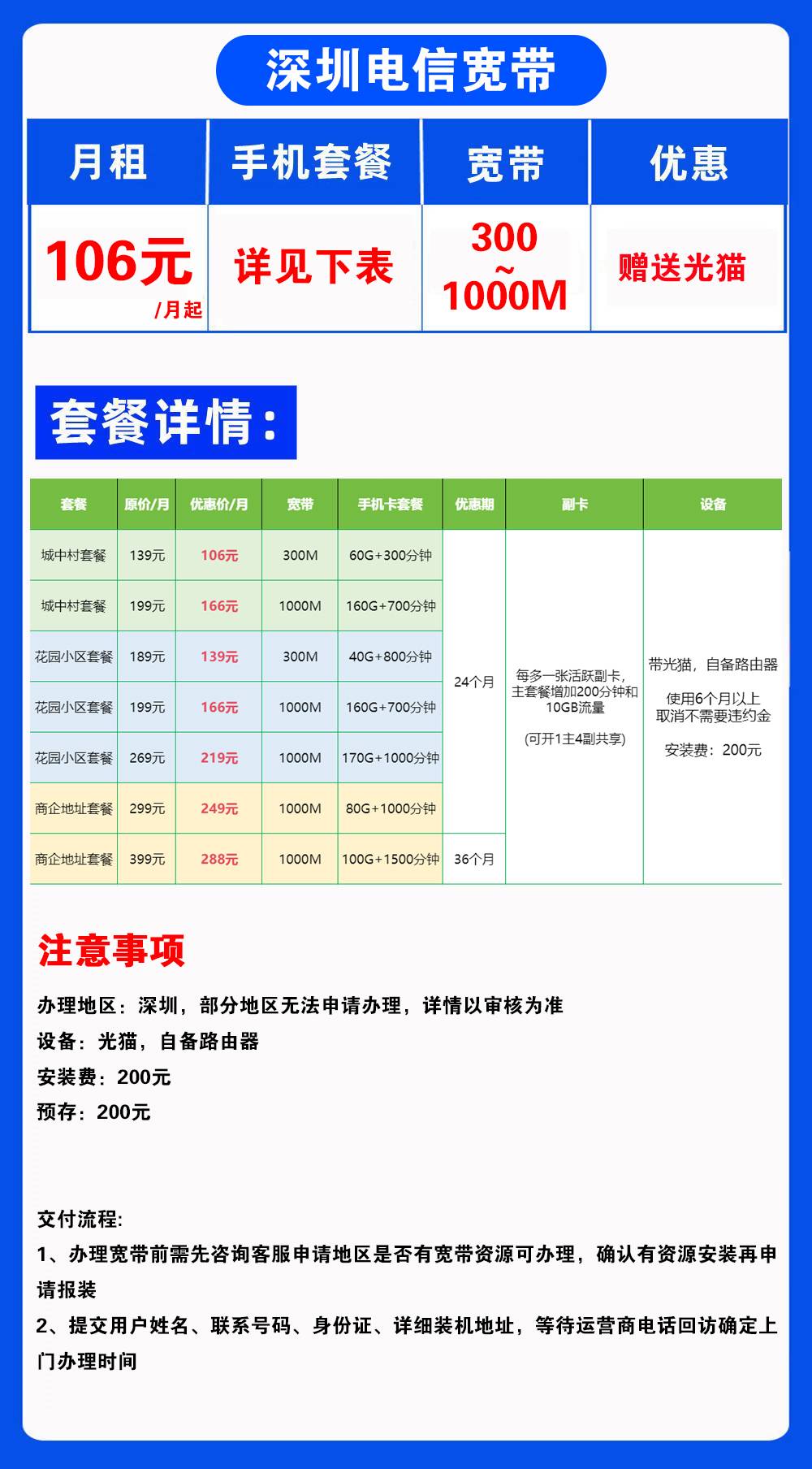 深圳电信宽带

| 月租 | 手机套餐 | 宽带 | 优惠 |
|---|---|---|---|
| 106元 /月起 | 详见下表 | 300 ~ 1000M | 赠送光猫 |

套餐详情：

| 套餐 | 原价/月 | 优惠价/月 | 宽带 | 手机卡套餐 | 优惠期 | 副卡 | 设备 |
|---|---|---|---|---|---|---|---|
| 城中村套餐 | 139元 | 106元 | 300M | 60G+300分钟 | 24个月 | 每多一张活跃副卡，主套餐增加200分钟和10GB流量 (可开1主4副共享) | 带光猫，自备路由器 使用6个月以上取消不需要违约金 安装费：200元 |
| 城中村套餐 | 199元 | 166元 | 1000M | 160G+700分钟 | | | |
| 花园小区套餐 | 189元 | 139元 | 300M | 40G+800分钟 | | | |
| 花园小区套餐 | 199元 | 166元 | 1000M | 160G+700分钟 | | | |
| 花园小区套餐 | 269元 | 219元 | 1000M | 170G+1000分钟 | | | |
| 商企地址套餐 | 299元 | 249元 | 1000M | 80G+1000分钟 | | | |
| 商企地址套餐 | 399元 | 288元 | 1000M | 100G+1500分钟 | 36个月 | | |

注意事项

办理地区：深圳，部分地区无法申请办理，详情以审核为准
设备：光猫，自备路由器
安装费：200元
预存：200元

交付流程:
1、办理宽带前需先咨询客服申请地区是否有宽带资源可办理，确认有资源安装再申请报装
2、提交用户姓名、联系号码、身份证、详细装机地址，等待运营商电话回访确定上门办理时间